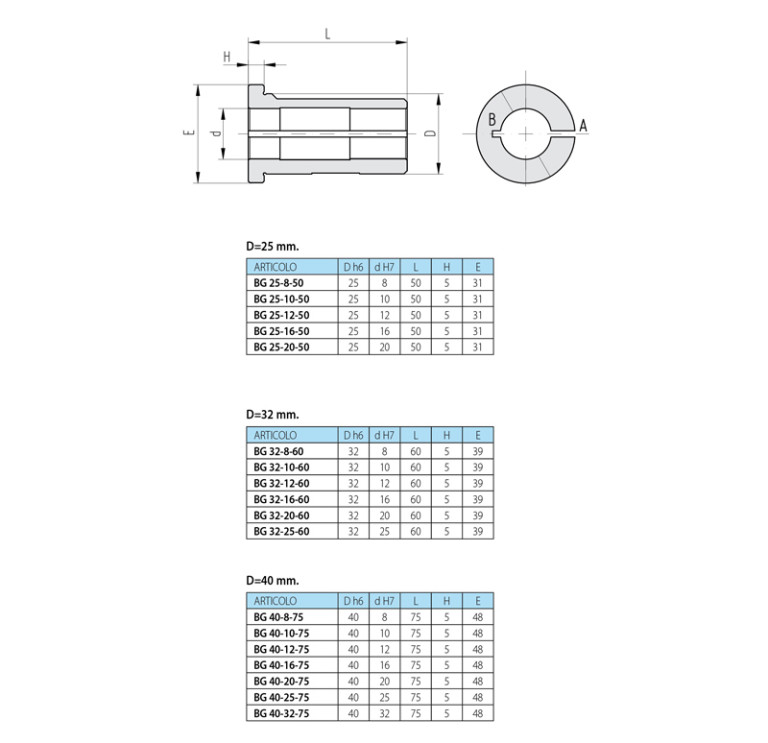 L

H

E

d

D

B

A

D=25 mm.

| ARTICOLO | D h6 | d H7 | L | H | E |
|---|---|---|---|---|---|
| BG 25-8-50 | 25 | 8 | 50 | 5 | 31 |
| BG 25-10-50 | 25 | 10 | 50 | 5 | 31 |
| BG 25-12-50 | 25 | 12 | 50 | 5 | 31 |
| BG 25-16-50 | 25 | 16 | 50 | 5 | 31 |
| BG 25-20-50 | 25 | 20 | 50 | 5 | 31 |

D=32 mm.

| ARTICOLO | D h6 | d H7 | L | H | E |
|---|---|---|---|---|---|
| BG 32-8-60 | 32 | 8 | 60 | 5 | 39 |
| BG 32-10-60 | 32 | 10 | 60 | 5 | 39 |
| BG 32-12-60 | 32 | 12 | 60 | 5 | 39 |
| BG 32-16-60 | 32 | 16 | 60 | 5 | 39 |
| BG 32-20-60 | 32 | 20 | 60 | 5 | 39 |
| BG 32-25-60 | 32 | 25 | 60 | 5 | 39 |

D=40 mm.

| ARTICOLO | D h6 | d H7 | L | H | E |
|---|---|---|---|---|---|
| BG 40-8-75 | 40 | 8 | 75 | 5 | 48 |
| BG 40-10-75 | 40 | 10 | 75 | 5 | 48 |
| BG 40-12-75 | 40 | 12 | 75 | 5 | 48 |
| BG 40-16-75 | 40 | 16 | 75 | 5 | 48 |
| BG 40-20-75 | 40 | 20 | 75 | 5 | 48 |
| BG 40-25-75 | 40 | 25 | 75 | 5 | 48 |
| BG 40-32-75 | 40 | 32 | 75 | 5 | 48 |